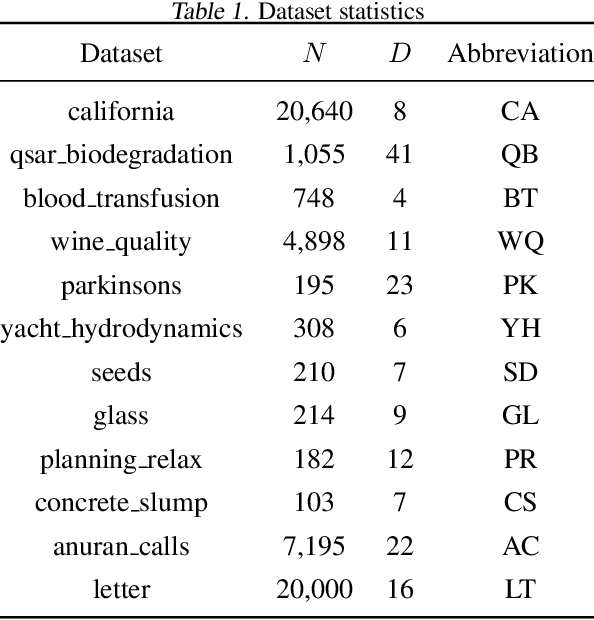 Table 1. Dataset statistics

| Dataset | $N$ | $D$ | Abbreviation |
|---|---|---|---|
| california | 20,640 | 8 | CA |
| qsar_biodegradation | 1,055 | 41 | QB |
| blood_transfusion | 748 | 4 | BT |
| wine_quality | 4,898 | 11 | WQ |
| parkinsons | 195 | 23 | PK |
| yacht_hydrodynamics | 308 | 6 | YH |
| seeds | 210 | 7 | SD |
| glass | 214 | 9 | GL |
| planning_relax | 182 | 12 | PR |
| concrete_slump | 103 | 7 | CS |
| anuran_calls | 7,195 | 22 | AC |
| letter | 20,000 | 16 | LT |